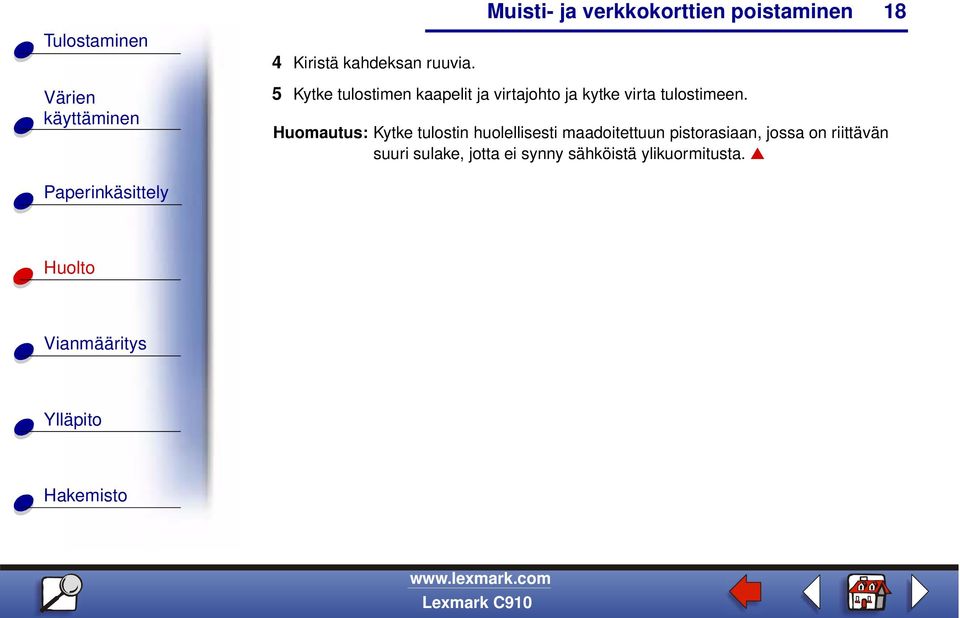 Muisti- ja verkkokorttien poistaminen 18

Tulostaminen

Värien käyttäminen

Paperinkäsittely

Huolto

Vianmääritys

Ylläpito

Hakemisto

4 Kiristä kahdeksan ruuvia.

5 Kytke tulostimen kaapelit ja virtajohto ja kytke virta tulostimeen.

Huomautus: Kytke tulostin huolellisesti maadoitettuun pistorasiaan, jossa on riittävän suuri sulake, jotta ei synny sähköistä ylikuormitusta.

www.lexmark.com
Lexmark C910